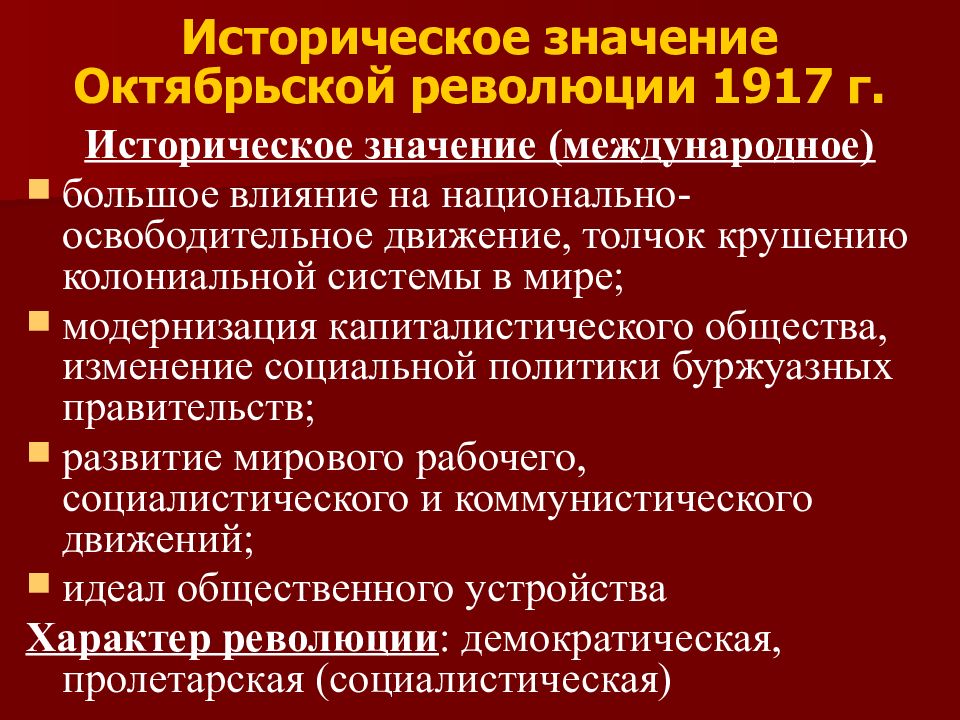 Историческое значение Октябрьской революции 1917 г.

Историческое значение (международное)

большое влияние на национально-освободительное движение, толчок крушению колониальной системы в мире;

модернизация капиталистического общества, изменение социальной политики буржуазных правительств;

развитие мирового рабочего, социалистического и коммунистического движений;

идеал общественного устройства

Характер революции: демократическая, пролетарская (социалистическая)